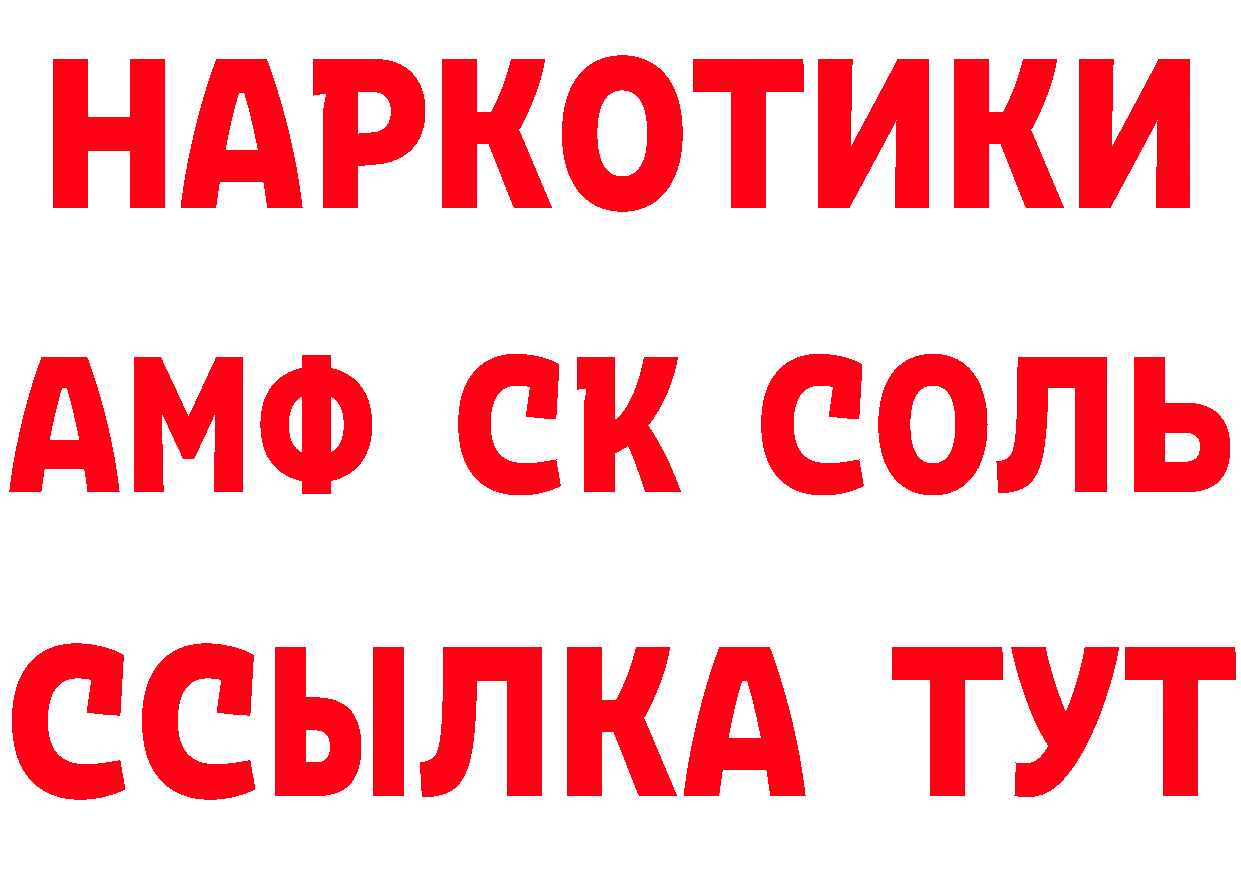 НАРКОТИКИ

АМФ СК СОЛЬ

ССЫЛКА ТУТ